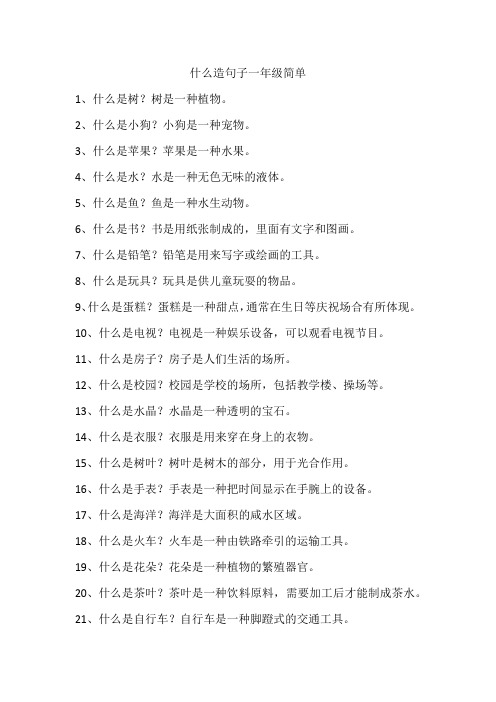 什么造句子一年级简单

1、什么是树？树是一种植物。

2、什么是小狗？小狗是一种宠物。

3、什么是苹果？苹果是一种水果。

4、什么是水？水是一种无色无味的液体。

5、什么是鱼？鱼是一种水生动物。

6、什么是书？书是用纸张制成的，里面有文字和图画。

7、什么是铅笔？铅笔是用来写字或绘画的工具。

8、什么是玩具？玩具是供儿童玩耍的物品。

9、什么是蛋糕？蛋糕是一种甜点，通常在生日等庆祝场合有所体现。

10、什么是电视？电视是一种娱乐设备，可以观看电视节目。

11、什么是房子？房子是人们生活的场所。

12、什么是校园？校园是学校的场所，包括教学楼、操场等。

13、什么是水晶？水晶是一种透明的宝石。

14、什么是衣服？衣服是用来穿在身上的衣物。

15、什么是树叶？树叶是树木的部分，用于光合作用。

16、什么是手表？手表是一种把时间显示在手腕上的设备。

17、什么是海洋？海洋是大面积的咸水区域。

18、什么是火车？火车是一种由铁路牵引的运输工具。

19、什么是花朵？花朵是一种植物的繁殖器官。

20、什么是茶叶？茶叶是一种饮料原料，需要加工后才能制成茶水。

21、什么是自行车？自行车是一种脚蹬式的交通工具。